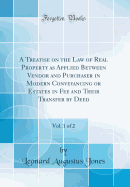 Forgotten Books

A Treatise on the Law of Real Property as Applied Between Vendor and Purchaser in Modern Conveyancing or Estates in Fee and Their Transfer by Deed

Vol. 1 of 2

by

Leonard Augustus Jones